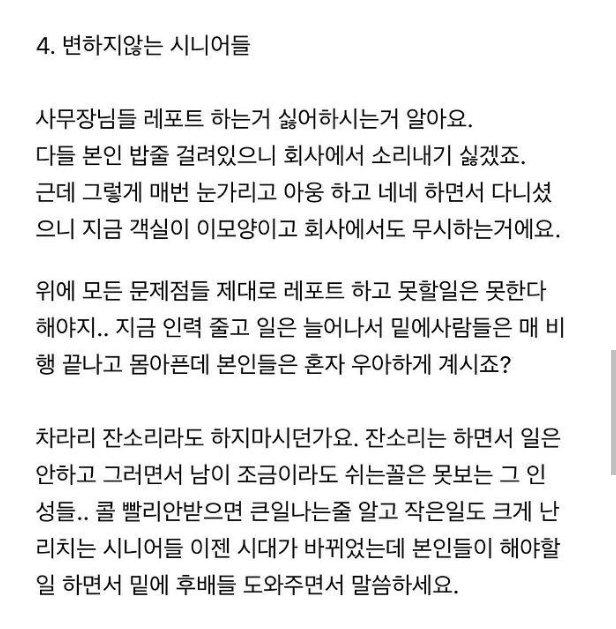 4. 변하지않는 시니어들

사무장님들 레포트 하는거 싫어하시는거 알아요. 다들 본인 밥줄 걸려있으니 회사에서 소리내기 싫겠죠. 근데 그렇게 매번 눈가리고 아웅 하고 네네 하면서 다니셨으니 지금 객실이 이모양이고 회사에서도 무시하는거에요.

위에 모든 문제점들 제대로 레포트 하고 못할일은 못한다 해야지.. 지금 인력 줄고 일은 늘어나서 밑에사람들은 매 비행 끝나고 몸아픈데 본인들은 혼자 우아하게 계시죠?

차라리 잔소리라도 하지마시던가요. 잔소리는 하면서 일은 안하고 그러면서 남이 조금이라도 쉬는꼴은 못보는 그 인성들.. 콜 빨리안받으면 큰일나는줄 알고 작은일도 크게 난리치는 시니어들 이젠 시대가 바뀌었는데 본인들이 해야할 일 하면서 밑에 후배들 도와주면서 말씀하세요.